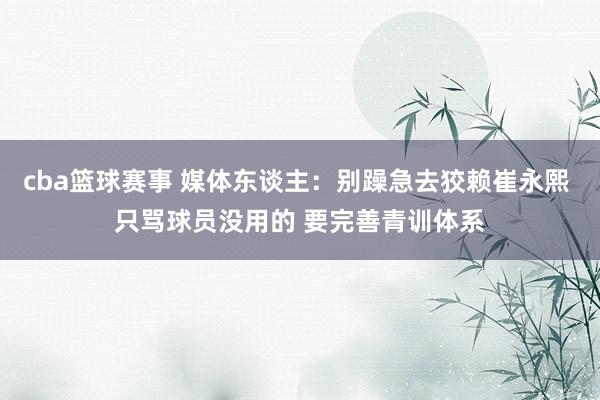 cba篮球赛事 媒体东谈主：别躁急去狡赖崔永熙 只骂球员没用的 要完善青训体系